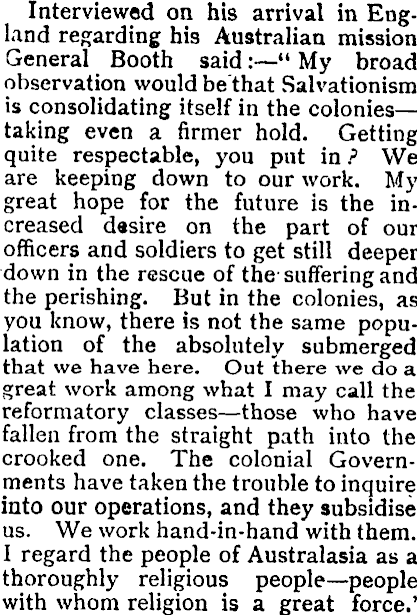 Interviewed on his arrival in England regarding his Australian mission General Booth said:—"My broad observation would be that Salvationism is consolidating itself in the colonies—taking even a firmer hold. Getting quite respectable, you put in? We are keeping down to our work. My great hope for the future is the increased desire on the part of our officers and soldiers to get still deeper down in the rescue of the suffering and the perishing. But in the colonies, as you know, there is not the same population of the absolutely submerged that we have here. Out there we do a great work among what I may call the reformatory classes—those who have fallen from the straight path into the crooked one. The colonial Governments have taken the trouble to inquire into our operations, and they subsidise us. We work hand-in-hand with them. I regard the people of Australasia as a thoroughly religious people—people with whom religion is a great force.'